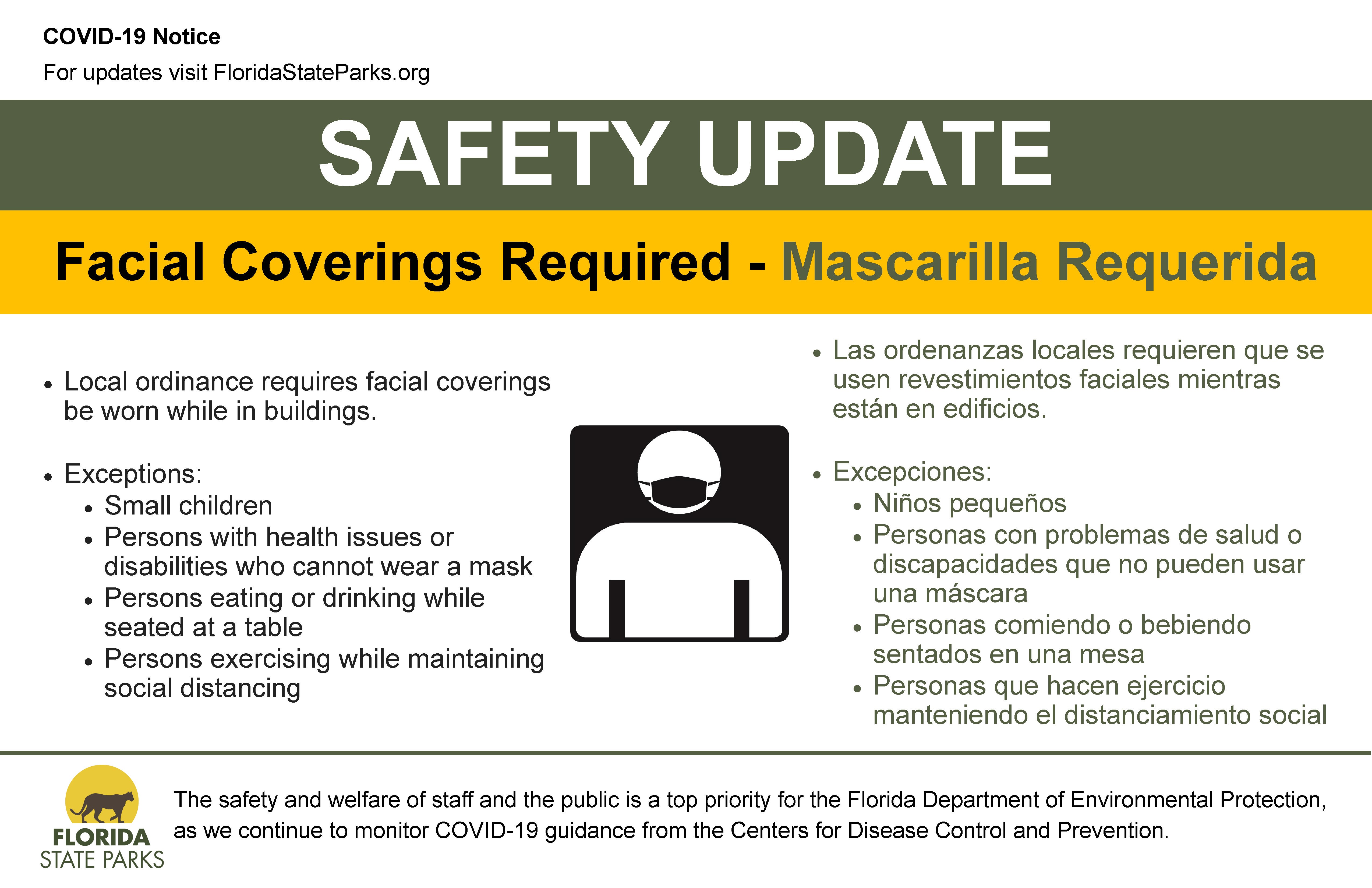 COVID-19 Notice
For updates visit FloridaStateParks.org

SAFETY UPDATE

Facial Coverings Required - Mascarilla Requerida

• Local ordinance requires facial coverings be worn while in buildings.

• Exceptions:
  • Small children
  • Persons with health issues or disabilities who cannot wear a mask
  • Persons eating or drinking while seated at a table
  • Persons exercising while maintaining social distancing

• Las ordenanzas locales requieren que se usen revestimientos faciales mientras están en edificios.

• Excepciones:
  • Niños pequeños
  • Personas con problemas de salud o discapacidades que no pueden usar una máscara
  • Personas comiendo o bebiendo sentados en una mesa
  • Personas que hacen ejercicio manteniendo el distanciamiento social

FLORIDA STATE PARKS

The safety and welfare of staff and the public is a top priority for the Florida Department of Environmental Protection, as we continue to monitor COVID-19 guidance from the Centers for Disease Control and Prevention.